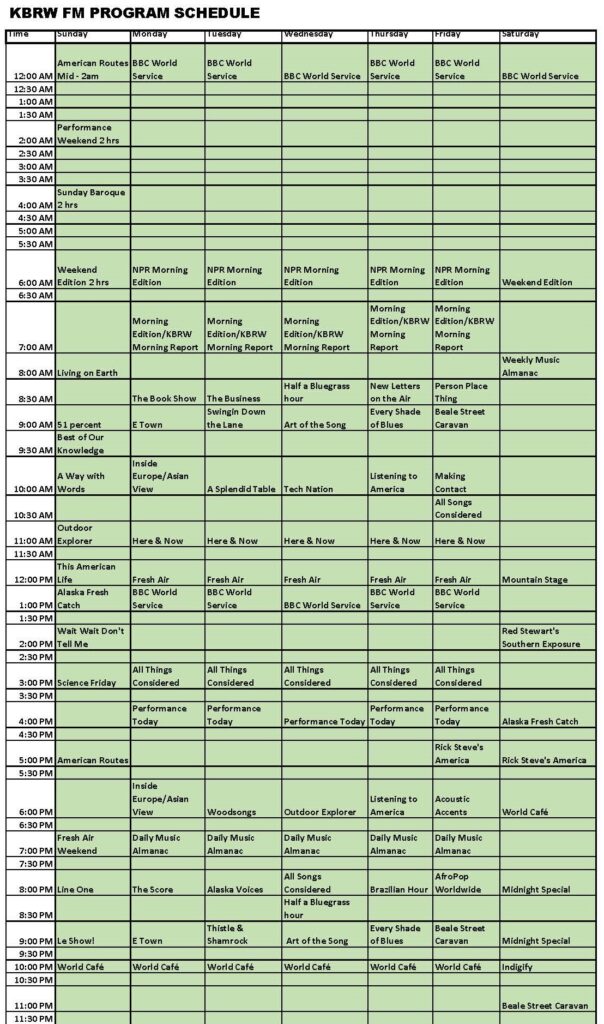 KBRW FM PROGRAM SCHEDULE

| Time | Sunday | Monday | Tuesday | Wednesday | Thursday | Friday | Saturday |
|---|---|---|---|---|---|---|---|
| 12:00 AM | American Routes Mid - 2am | BBC World Service | BBC World Service | BBC World Service | BBC World Service | BBC World Service | BBC World Service |
| 12:30 AM | | | | | | | |
| 1:00 AM | | | | | | | |
| 1:30 AM | | | | | | | |
| 2:00 AM | Performance Weekend 2 hrs | | | | | | |
| 2:30 AM | | | | | | | |
| 3:00 AM | | | | | | | |
| 3:30 AM | | | | | | | |
| 4:00 AM | Sunday Baroque 2 hrs | | | | | | |
| 4:30 AM | | | | | | | |
| 5:00 AM | | | | | | | |
| 5:30 AM | | | | | | | |
| 6:00 AM | Weekend Edition 2 hrs | NPR Morning Edition | NPR Morning Edition | NPR Morning Edition | NPR Morning Edition | NPR Morning Edition | Weekend Edition |
| 6:30 AM | | | | | | | |
| 7:00 AM | | Morning Edition/KBRW Morning Report | Morning Edition/KBRW Morning Report | Morning Edition/KBRW Morning Report | Morning Edition/KBRW Morning Report | Morning Edition/KBRW Morning Report | |
| 8:00 AM | Living on Earth | | | | | | Weekly Music Almanac |
| 8:30 AM | | The Book Show | The Business | Half a Bluegrass hour | New Letters on the Air | Person Place Thing | |
| 9:00 AM | 51 percent | E Town | Swingin Down the Lane | Art of the Song | Every Shade of Blues | Beale Street Caravan | |
| 9:30 AM | Best of Our Knowledge | | | | | | |
| 10:00 AM | A Way with Words | Inside Europe/Asian View | A Splendid Table | Tech Nation | Listening to America | Making Contact | |
| 10:30 AM | | | | | | All Songs Considered | |
| 11:00 AM | Outdoor Explorer | Here & Now | Here & Now | Here & Now | Here & Now | Here & Now | |
| 11:30 AM | | | | | | | |
| 12:00 PM | This American Life | Fresh Air | Fresh Air | Fresh Air | Fresh Air | Fresh Air | Mountain Stage |
| 1:00 PM | Alaska Fresh Catch | BBC World Service | BBC World Service | BBC World Service | BBC World Service | BBC World Service | |
| 1:30 PM | | | | | | | |
| 2:00 PM | Wait Wait Don't Tell Me | | | | | | Red Stewart's Southern Exposure |
| 2:30 PM | | | | | | | |
| 3:00 PM | Science Friday | All Things Considered | All Things Considered | All Things Considered | All Things Considered | All Things Considered | |
| 3:30 PM | | | | | | | |
| 4:00 PM | | Performance Today | Performance Today | Performance Today | Performance Today | Performance Today | Alaska Fresh Catch |
| 4:30 PM | | | | | | | |
| 5:00 PM | American Routes | | | | | Rick Steve's America | Rick Steve's America |
| 5:30 PM | | | | | | | |
| 6:00 PM | | Inside Europe/Asian View | Woodsongs | Outdoor Explorer | Listening to America | Acoustic Accents | World Café |
| 6:30 PM | | | | | | | |
| 7:00 PM | Fresh Air Weekend | Daily Music Almanac | Daily Music Almanac | Daily Music Almanac | Daily Music Almanac | Daily Music Almanac | |
| 7:30 PM | | | | | | | |
| 8:00 PM | Line One | The Score | Alaska Voices | All Songs Considered | Brazilian Hour | AfroPop Worldwide | Midnight Special |
| 8:30 PM | | | | Half a Bluegrass hour | | | |
| 9:00 PM | Le Show! | E Town | Thistle & Shamrock | Art of the Song | Every Shade of Blues | Beale Street Caravan | Midnight Special |
| 9:30 PM | | | | | | | |
| 10:00 PM | World Café | World Café | World Café | World Café | World Café | World Café | Indigify |
| 10:30 PM | | | | | | | |
| 11:00 PM | | | | | | | Beale Street Caravan |
| 11:30 PM | | | | | | | |